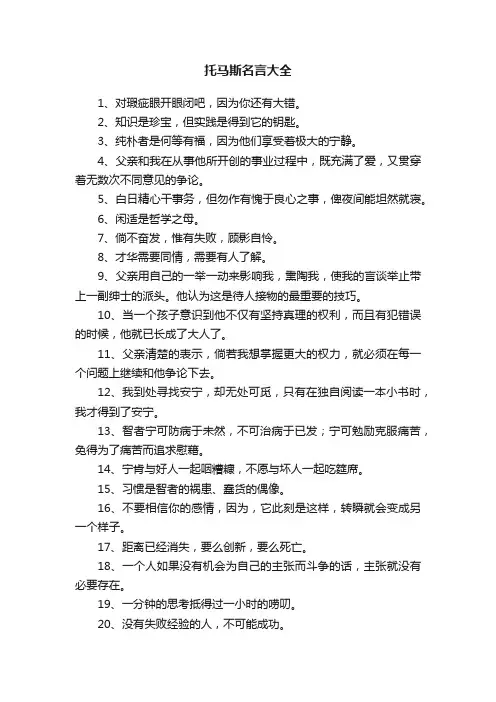 托马斯名言大全

1、对瑕疵眼开眼闭吧，因为你还有大错。

2、知识是珍宝，但实践是得到它的钥匙。

3、纯朴者是何等有福，因为他们享受着极大的宁静。

4、父亲和我在从事他所开创的事业过程中，既充满了爱，又贯穿着无数次不同意见的争论。

5、白日精心干事务，但勿作有愧于良心之事，俾夜间能坦然就寝。

6、闲适是哲学之母。

7、倘不奋发，惟有失败，顾影自怜。

8、才华需要同情，需要有人了解。

9、父亲用自己的一举一动来影响我，熏陶我，使我的言谈举止带上一副绅士的派头。他认为这是待人接物的最重要的技巧。

10、当一个孩子意识到他不仅有坚持真理的权利，而且有犯错误的时候，他就已长成了大人了。

11、父亲清楚的表示，倘若我想掌握更大的权力，就必须在每一个问题上继续和他争论下去。

12、我到处寻找安宁，却无处可觅，只有在独自阅读一本小书时，我才得到了安宁。

13、智者宁可防病于未然，不可治病于已发；宁可勉励克服痛苦，免得为了痛苦而追求慰藉。

14、宁肯与好人一起咽糟糠，不愿与坏人一起吃筵席。

15、习惯是智者的祸患、蠢货的偶像。

16、不要相信你的感情，因为，它此刻是这样，转瞬就会变成另一个样子。

17、距离已经消失，要么创新，要么死亡。

18、一个人如果没有机会为自己的主张而斗争的话，主张就没有必要存在。

19、一分钟的思考抵得过一小时的唠叨。

20、没有失败经验的人，不可能成功。